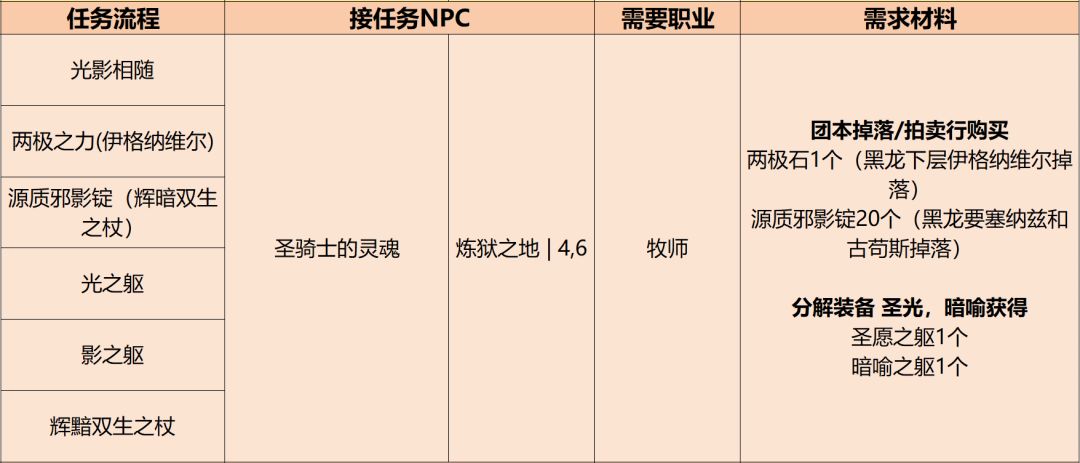 | 任务流程 | 接任务NPC | | 需要职业 | 需求材料 |
|---|---|---|---|---|
| 光影相随 | 圣骑士的灵魂 | 炼狱之地 \| 4,6 | 牧师 | 团本掉落/拍卖行购买 两极石1个（黑龙下层伊格纳维尔掉落） 源质邪影锭20个（黑龙要塞纳兹和古苟斯掉落） 分解装备 圣光，暗喻获得 圣愿之躯1个 暗喻之躯1个 |
| 两极之力(伊格纳维尔) | | | | |
| 源质邪影锭（辉暗双生之杖） | | | | |
| 光之躯 | | | | |
| 影之躯 | | | | |
| 辉黯双生之杖 | | | | |